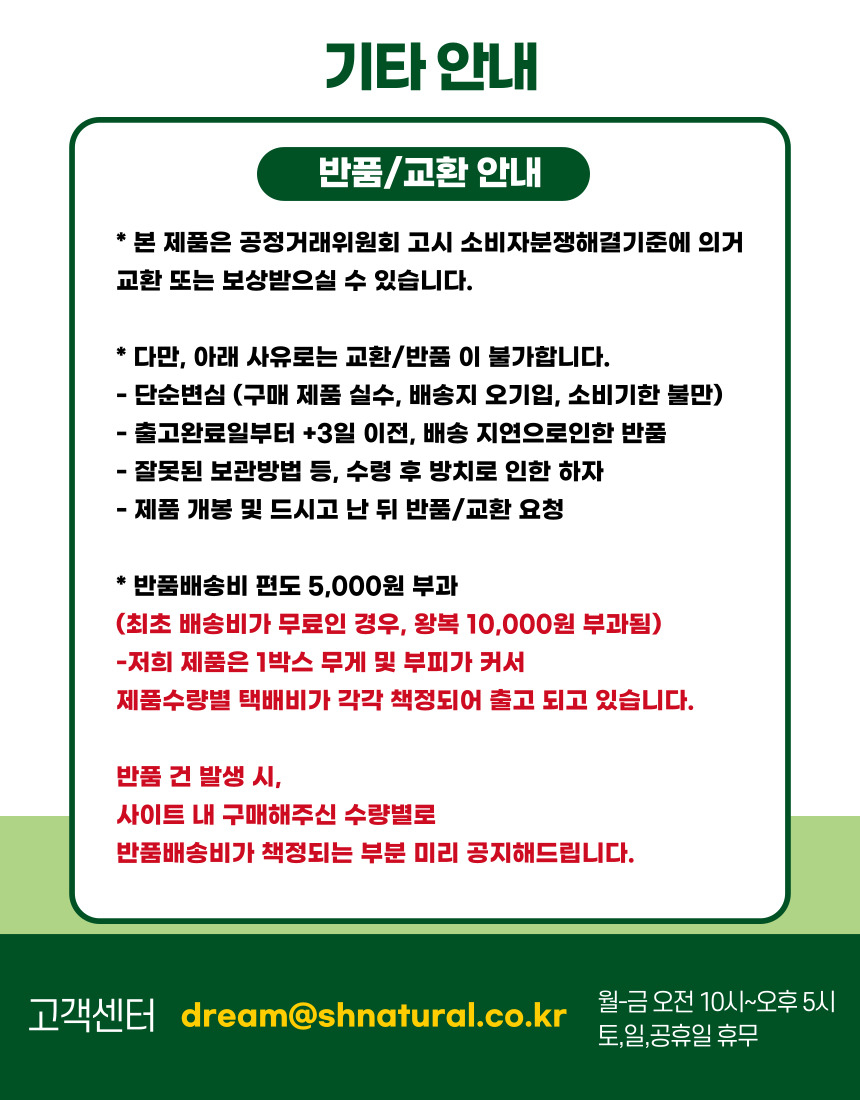 기타 안내

반품/교환 안내

* 본 제품은 공정거래위원회 고시 소비자분쟁해결기준에 의거 교환 또는 보상받으실 수 있습니다.

* 다만, 아래 사유로는 교환/반품 이 불가합니다.
- 단순변심 (구매 제품 실수, 배송지 오기입, 소비기한 불만)
- 출고완료일부터 +3일 이전, 배송 지연으로인한 반품
- 잘못된 보관방법 등, 수령 후 방치로 인한 하자
- 제품 개봉 및 드시고 난 뒤 반품/교환 요청

* 반품배송비 편도 5,000원 부과
(최초 배송비가 무료인 경우, 왕복 10,000원 부과됨)
-저희 제품은 1박스 무게 및 부피가 커서
제품수량별 택배비가 각각 책정되어 출고 되고 있습니다.

반품 건 발생 시,
사이트 내 구매해주신 수량별로
반품배송비가 책정되는 부분 미리 공지해드립니다.

고객센터 dream@shnatural.co.kr

월-금 오전 10시~오후 5시
토,일,공휴일 휴무